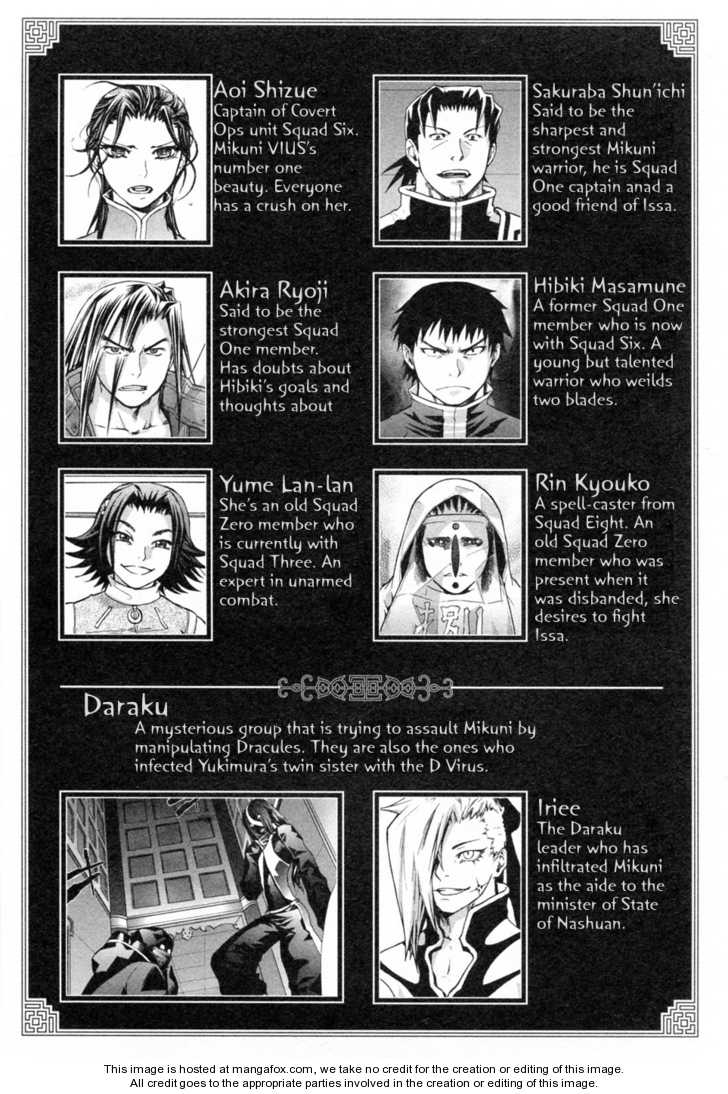 Aoi Shizue
Captain of Covert Ops unit Squad Six. Mikuni VIUS's number one beauty. Everyone has a crush on her.

Sakuraba Shun'ichi
Said to be the sharpest and strongest Mikuni warrior, he is Squad One captain anad a good friend of Issa.

Akira Ryoji
Said to be the strongest Squad One member. Has doubts about Hibiki's goals and thoughts about

Hibiki Masamune
A former Squad One member who is now with Squad Six. A young but talented warrior who weilds two blades.

Yume Lan-lan
She's an old Squad Zero member who is currently with Squad Three. An expert in unarmed combat.

Rin Kyouko
A spell-caster from Squad Eight. An old Squad Zero member who was present when it was disbanded, she desires to fight Issa.

Daraku
A mysterious group that is trying to assault Mikuni by manipulating Dracules. They are also the ones who infected Yukimura's twin sister with the D Virus.

Iriee
The Daraku leader who has infiltrated Mikuni as the aide to the minister of State of Nashuan.

This image is hosted at mangafox.com, we take no credit for the creation or editing of this image.
All credit goes to the appropriate parties involved in the creation or editing of this image.